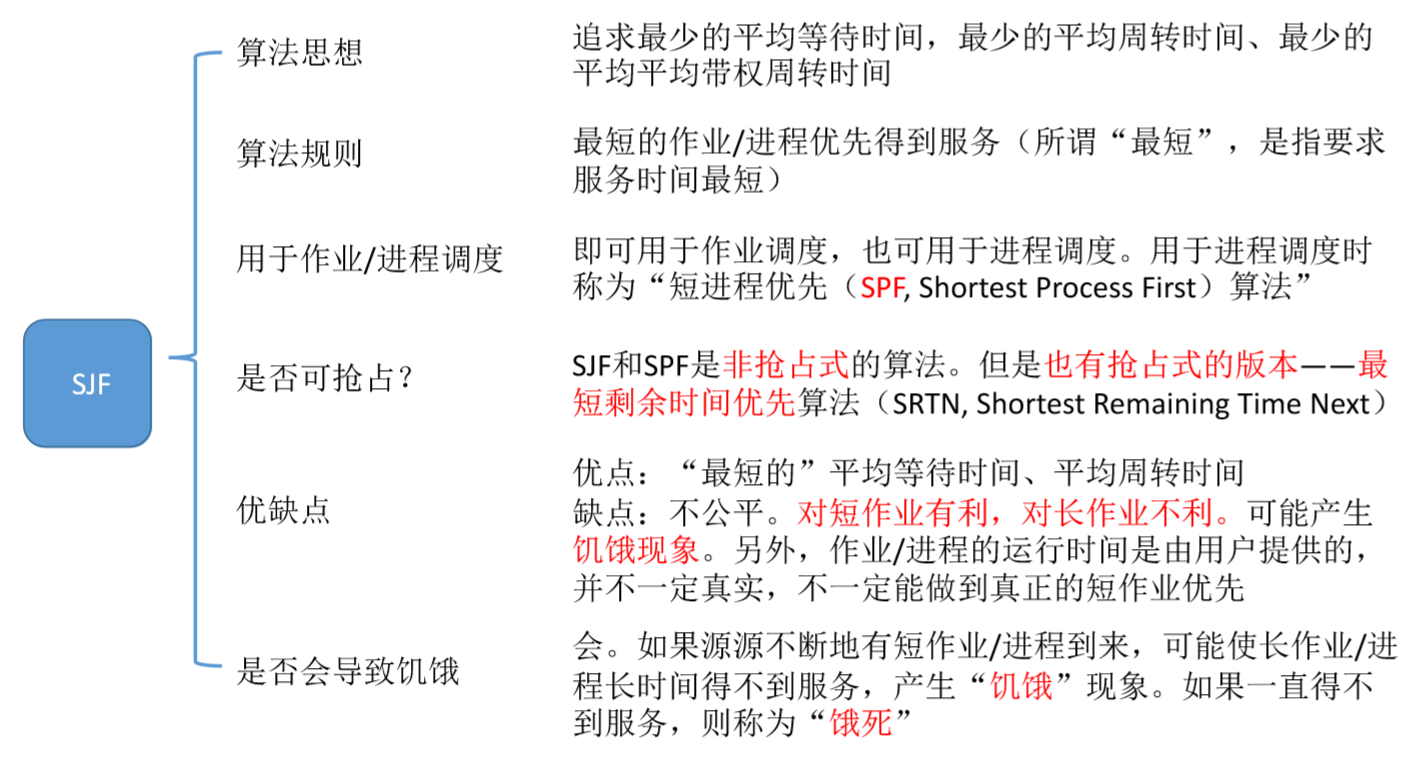 SJF

算法思想
追求最少的平均等待时间，最少的平均周转时间、最少的平均平均带权周转时间

算法规则
最短的作业/进程优先得到服务（所谓“最短”，是指要求服务时间最短）

用于作业/进程调度
即可用于作业调度，也可用于进程调度。用于进程调度时称为“短进程优先（SPF, Shortest Process First）算法”

是否可抢占？
SJF和SPF是非抢占式的算法。但是也有抢占式的版本——最短剩余时间优先算法（SRTN, Shortest Remaining Time Next）

优缺点
优点：“最短的”平均等待时间、平均周转时间
缺点：不公平。对短作业有利，对长作业不利。可能产生饥饿现象。另外，作业/进程的运行时间是由用户提供的，并不一定真实，不一定能做到真正的短作业优先

是否会导致饥饿
会。如果源源不断地有短作业/进程到来，可能使长作业/进程长时间得不到服务，产生“饥饿”现象。如果一直得不到服务，则称为“饿死”